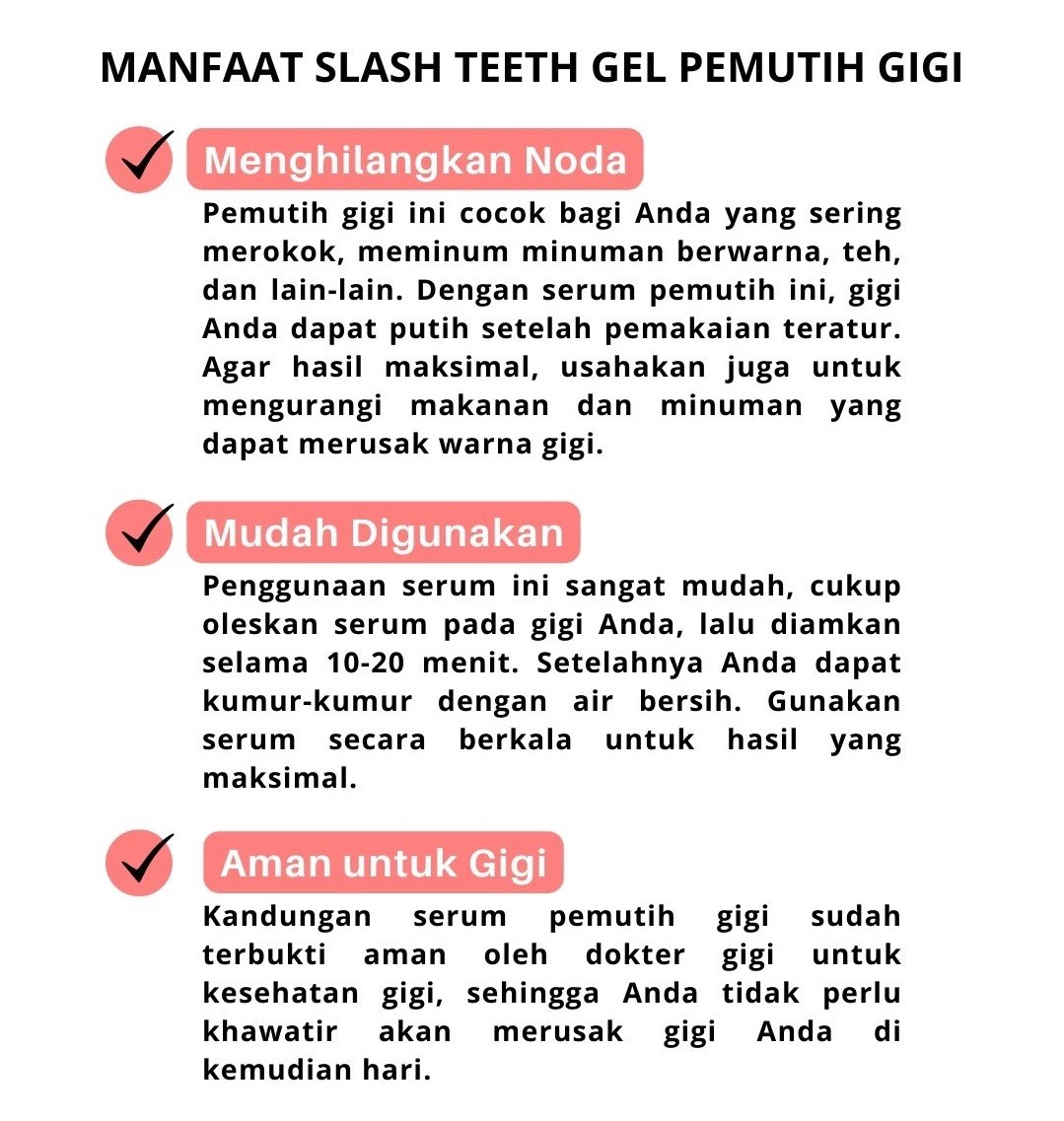 MANFAAT SLASH TEETH GEL PEMUTIH GIGI

Menghilangkan Noda

Pemutih gigi ini cocok bagi Anda yang sering merokok, meminum minuman berwarna, teh, dan lain-lain. Dengan serum pemutih ini, gigi Anda dapat putih setelah pemakaian teratur. Agar hasil maksimal, usahakan juga untuk mengurangi makanan dan minuman yang dapat merusak warna gigi.

Mudah Digunakan

Penggunaan serum ini sangat mudah, cukup oleskan serum pada gigi Anda, lalu diamkan selama 10-20 menit. Setelahnya Anda dapat kumur-kumur dengan air bersih. Gunakan serum secara berkala untuk hasil yang maksimal.

Aman untuk Gigi

Kandungan serum pemutih gigi sudah terbukti aman oleh dokter gigi untuk kesehatan gigi, sehingga Anda tidak perlu khawatir akan merusak gigi Anda di kemudian hari.